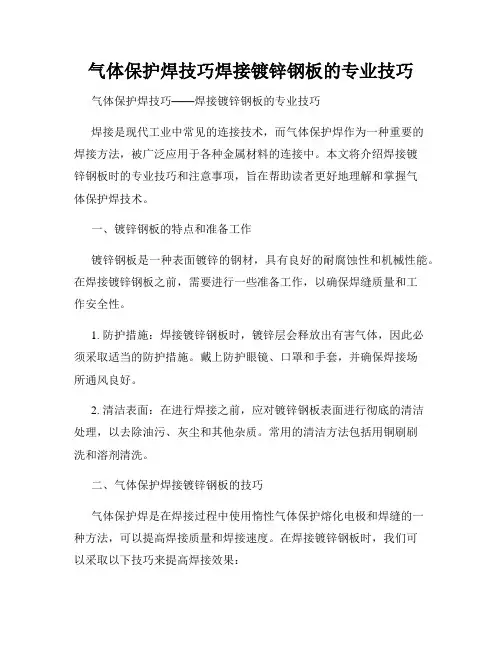 气体保护焊技巧焊接镀锌钢板的专业技巧

气体保护焊技巧——焊接镀锌钢板的专业技巧

焊接是现代工业中常见的连接技术，而气体保护焊作为一种重要的焊接方法，被广泛应用于各种金属材料的连接中。本文将介绍焊接镀锌钢板时的专业技巧和注意事项，旨在帮助读者更好地理解和掌握气体保护焊技术。

一、镀锌钢板的特点和准备工作

镀锌钢板是一种表面镀锌的钢材，具有良好的耐腐蚀性和机械性能。在焊接镀锌钢板之前，需要进行一些准备工作，以确保焊缝质量和工作安全性。

1. 防护措施：焊接镀锌钢板时，镀锌层会释放出有害气体，因此必须采取适当的防护措施。戴上防护眼镜、口罩和手套，并确保焊接场所通风良好。

2. 清洁表面：在进行焊接之前，应对镀锌钢板表面进行彻底的清洁处理，以去除油污、灰尘和其他杂质。常用的清洁方法包括用铜刷刷洗和溶剂清洗。

二、气体保护焊接镀锌钢板的技巧

气体保护焊是在焊接过程中使用惰性气体保护熔化电极和焊缝的一种方法，可以提高焊接质量和焊接速度。在焊接镀锌钢板时，我们可以采取以下技巧来提高焊接效果：